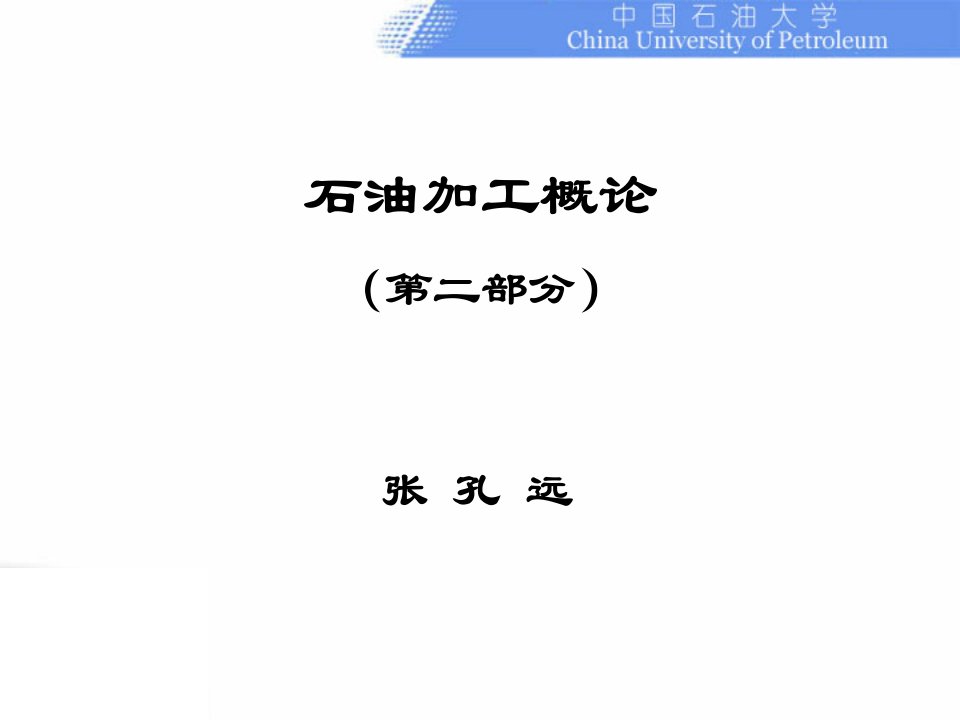 中国石油大学
China University of Petroleum

石油加工概论

（第二部分）

张 孔 远